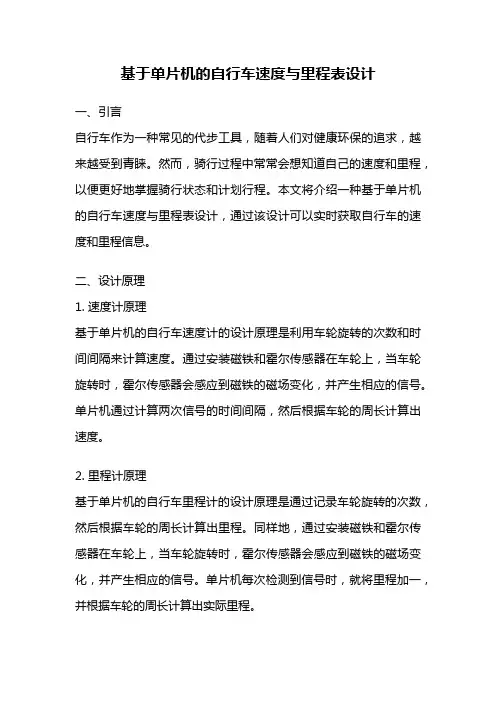 基于单片机的自行车速度与里程表设计

一、引言

自行车作为一种常见的代步工具，随着人们对健康环保的追求，越来越受到青睐。然而，骑行过程中常常会想知道自己的速度和里程，以便更好地掌握骑行状态和计划行程。本文将介绍一种基于单片机的自行车速度与里程表设计，通过该设计可以实时获取自行车的速度和里程信息。

二、设计原理

1. 速度计原理

基于单片机的自行车速度计的设计原理是利用车轮旋转的次数和时间间隔来计算速度。通过安装磁铁和霍尔传感器在车轮上，当车轮旋转时，霍尔传感器会感应到磁铁的磁场变化，并产生相应的信号。单片机通过计算两次信号的时间间隔，然后根据车轮的周长计算出速度。

2. 里程计原理

基于单片机的自行车里程计的设计原理是通过记录车轮旋转的次数，然后根据车轮的周长计算出里程。同样地，通过安装磁铁和霍尔传感器在车轮上，当车轮旋转时，霍尔传感器会感应到磁铁的磁场变化，并产生相应的信号。单片机每次检测到信号时，就将里程加一，并根据车轮的周长计算出实际里程。